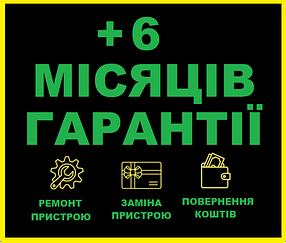 +6 МІСЯЦІВ ГАРАНТІЇ

РЕМОНТ ПРИСТРОЮ

ЗАМІНА ПРИСТРОЮ

ПОВЕРНЕННЯ КОШТІВ